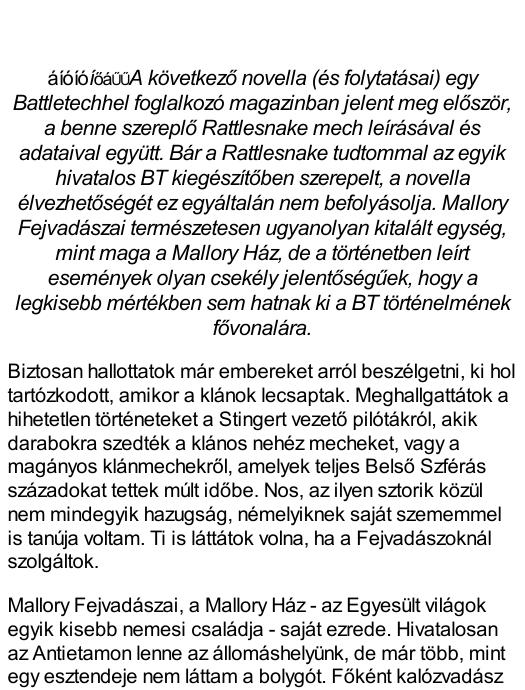 áíóíóíőáűűA következő novella (és folytatásai) egy Battletechhel foglalkozó magazinban jelent meg először, a benne szereplő Rattlesnake mech leírásával és adataival együtt. Bár a Rattlesnake tudtommal az egyik hivatalos BT kiegészítőben szerepelt, a novella élvezhetőségét ez egyáltalán nem befolyásolja. Mallory Fejvadászai természetesen ugyanolyan kitalált egység, mint maga a Mallory Ház, de a történetben leírt események olyan csekély jelentőségűek, hogy a legkisebb mértékben sem hatnak ki a BT történelmének fővonalára.

Biztosan hallottatok már embereket arról beszélgetni, ki hol tartózkodott, amikor a klánok lecsaptak. Meghallgattátok a hihetetlen történeteket a Stingert vezető pilótákról, akik darabokra szedték a klános nehéz mecheket, vagy a magányos klánmechekről, amelyek teljes Belső Szférás századokat tettek múlt időbe. Nos, az ilyen sztorik közül nem mindegyik hazugság, némelyiknek saját szememmel is tanúja voltam. Ti is láttátok volna, ha a Fejvadászoknál szolgáltok.

Mallory Fejvadászai, a Mallory Ház - az Egyesült világok egyik kisebb nemesi családja - saját ezrede. Hivatalosan az Antietamon lenne az állomáshelyünk, de már több, mint egy esztendeje nem láttam a bolygót. Főként kalózvadász